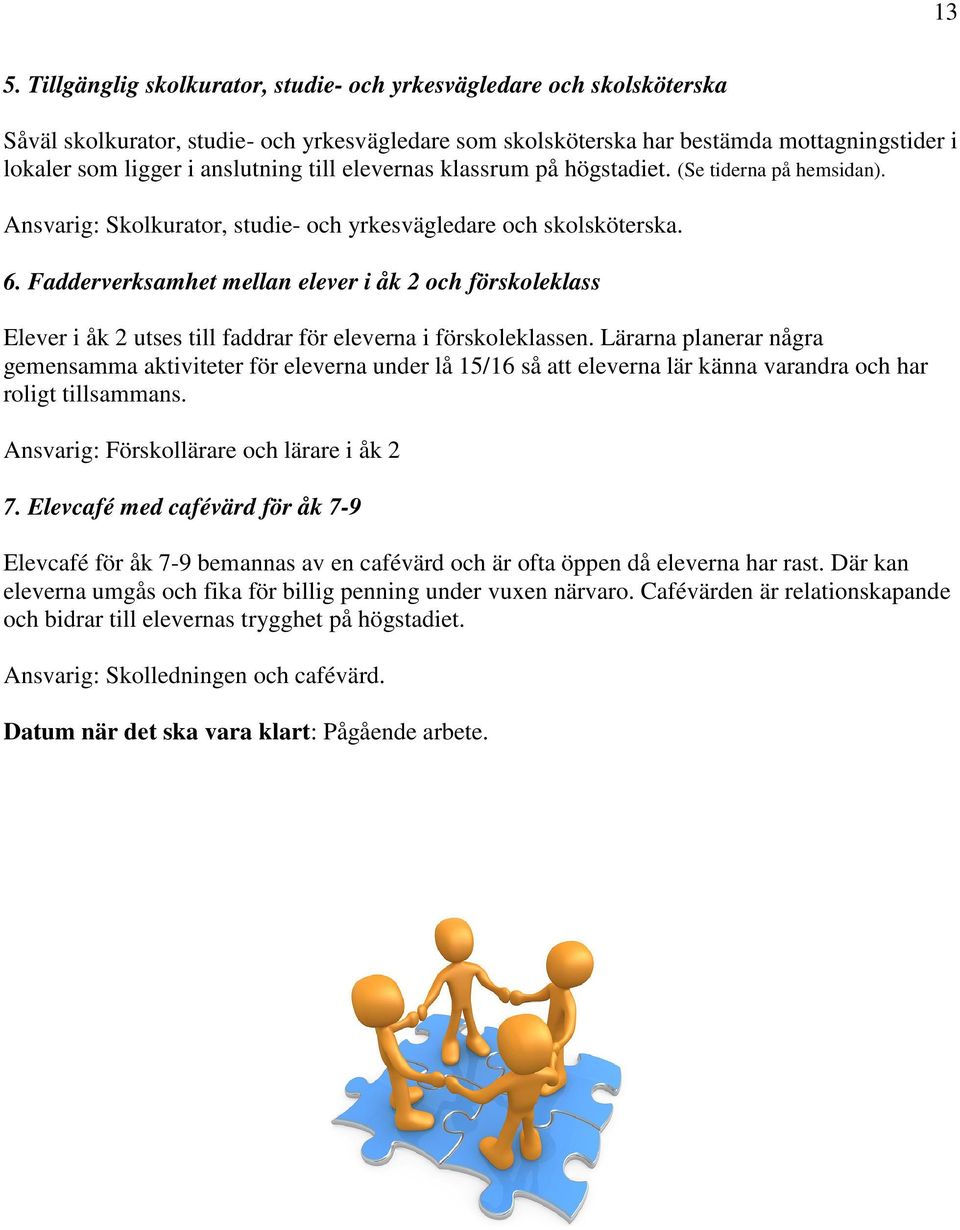 13

5. Tillgänglig skolkurator, studie- och yrkesvägledare och skolsköterska

Såväl skolkurator, studie- och yrkesvägledare som skolsköterska har bestämda mottagningstider i lokaler som ligger i anslutning till elevernas klassrum på högstadiet. (Se tiderna på hemsidan).

Ansvarig: Skolkurator, studie- och yrkesvägledare och skolsköterska.

6. Fadderverksamhet mellan elever i åk 2 och förskoleklass

Elever i åk 2 utses till faddrar för eleverna i förskoleklassen. Lärarna planerar några gemensamma aktiviteter för eleverna under lå 15/16 så att eleverna lär känna varandra och har roligt tillsammans.

Ansvarig: Förskollärare och lärare i åk 2

7. Elevcafé med cafévärd för åk 7-9

Elevcafé för åk 7-9 bemannas av en cafévärd och är ofta öppen då eleverna har rast. Där kan eleverna umgås och fika för billig penning under vuxen närvaro. Cafévärden är relationskapande och bidrar till elevernas trygghet på högstadiet.

Ansvarig: Skolledningen och cafévärd.

Datum när det ska vara klart: Pågående arbete.